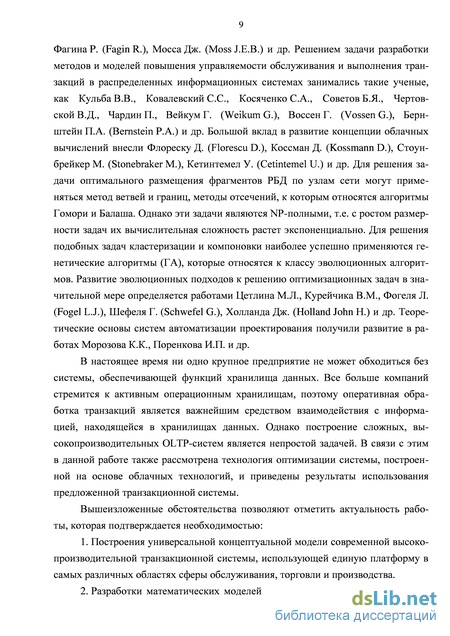 9

Фагина Р. (Fagin R.), Мосса Дж. (Moss J.E.B.) и др. Решением задачи разработки методов и моделей повышения управляемости обслуживания и выполнения транзакций в распределенных информационных системах занимались такие ученые, как Кульба В.В., Ковалевский С.С., Косяченко С.А., Советов Б.Я., Чертовской В.Д., Чардин П., Вейкум Г. (Weikum G.), Воссен Г. (Vossen G.), Бернштейн П.А. (Bernstein P.A.) и др. Большой вклад в развитие концепции облачных вычислений внесли Флореску Д. (Florescu D.), Коссман Д. (Kossmann D.), Стоунбрейкер М. (Stonebraker M.), Кетинтемел У. (Cetintemel U.) и др. Для решения задачи оптимального размещения фрагментов РБД по узлам сети могут применяться метод ветвей и границ, методы отсечений, к которым относятся алгоритмы Гомори и Балаша. Однако эти задачи являются NP-полными, т.е. с ростом размерности задач их вычислительная сложность растет экспоненциально. Для решения подобных задач кластеризации и компоновки наиболее успешно применяются генетические алгоритмы (ГА), которые относятся к классу эволюционных алгоритмов. Развитие эволюционных подходов к решению оптимизационных задач в значительной мере определяется работами Цетлина М.Л., Курейчика В.М., Фогеля Л. (Fogel L.J.), Шефеля Г. (Schwefel G.), Холланда Дж. (Holland John H.) и др. Теоретические основы систем автоматизации проектирования получили развитие в работах Морозова К.К., Поренкова И.П. и др.

В настоящее время ни одно крупное предприятие не может обходиться без системы, обеспечивающей функций хранилища данных. Все больше компаний стремится к активным операционным хранилищам, поэтому оперативная обработка транзакций является важнейшим средством взаимодействия с информацией, находящейся в хранилищах данных. Однако построение сложных, высокопроизводительных OLTP-систем является непростой задачей. В связи с этим в данной работе также рассмотрена технология оптимизации системы, построенной на основе облачных технологий, и приведены результаты использования предложенной транзакционной системы.

Вышеизложенные обстоятельства позволяют отметить актуальность работы, которая подтверждается необходимостью:

1. Построения универсальной концептуальной модели современной высокопроизводительной транзакционной системы, использующей единую платформу в самых различных областях сферы обслуживания, торговли и производства.

2. Разработки математических моделей

dsLib.net
библиотека диссертаций